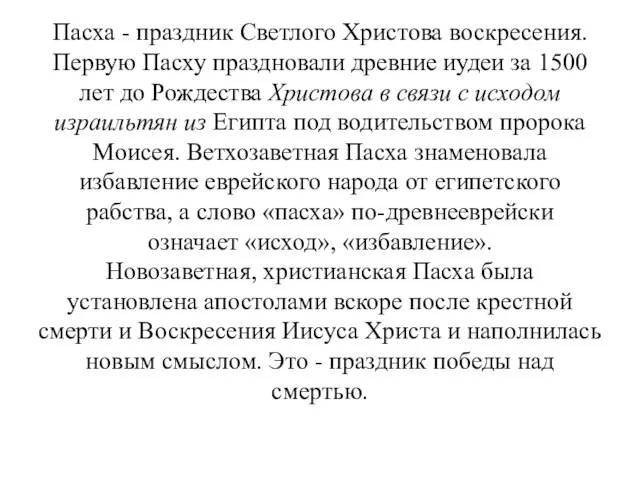 Пасха - праздник Светлого Христова воскресения. Первую Пасху праздновали древние иудеи за 1500 лет до Рождества Христова в связи с исходом израильтян из Египта под водительством пророка Моисея. Ветхозаветная Пасха знаменовала избавление еврейского народа от египетского рабства, а слово «пасха» по-древнееврейски означает «исход», «избавление». Новозаветная, христианская Пасха была установлена апостолами вскоре после крестной смерти и Воскресения Иисуса Христа и наполнилась новым смыслом. Это - праздник победы над смертью.